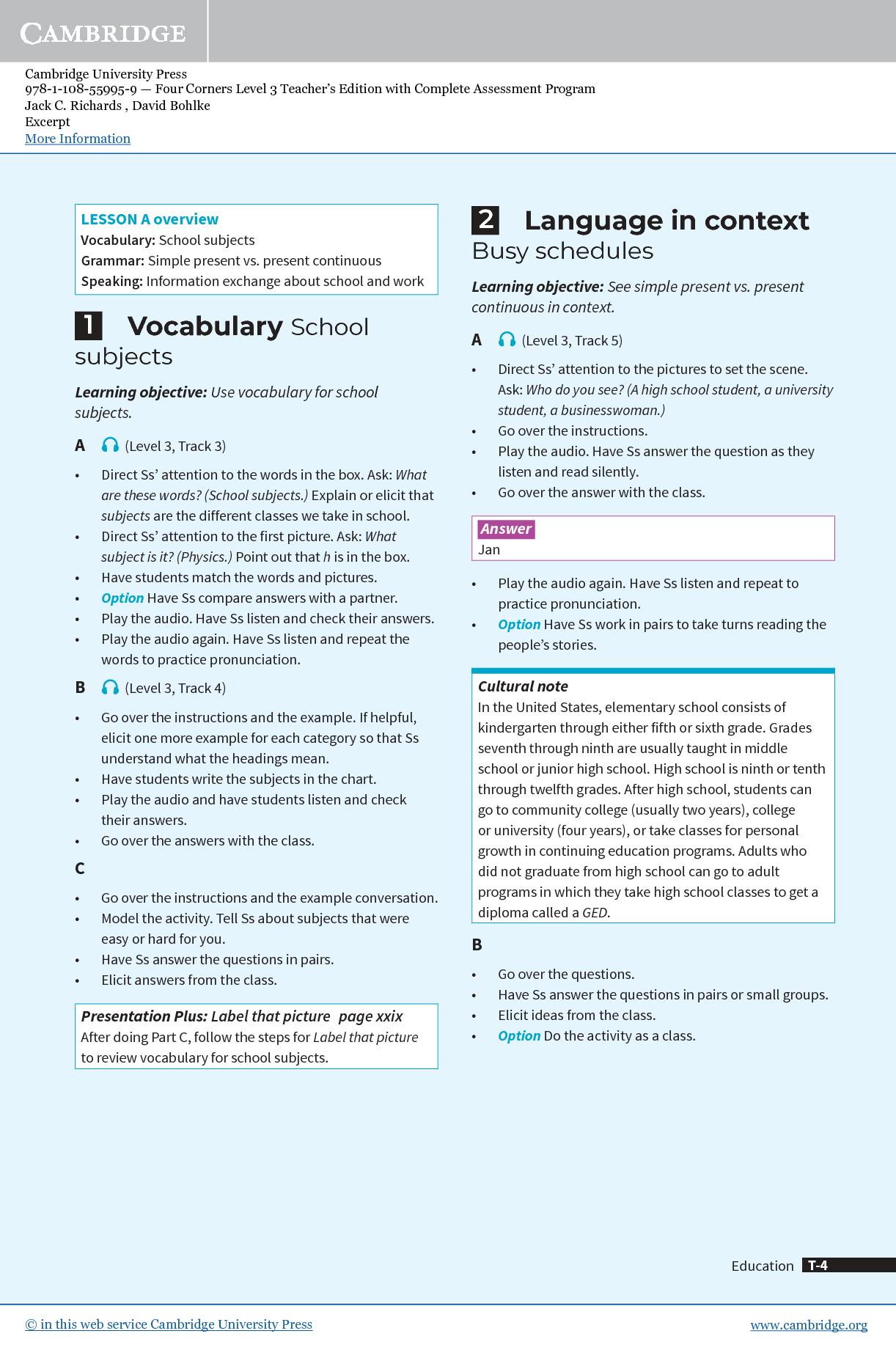 CAMBRIDGE

Cambridge University Press
978-1-108-55995-9 — Four Corners Level 3 Teacher's Edition with Complete Assessment Program
Jack C. Richards , David Bohlke
Excerpt
More Information

LESSON A overview
Vocabulary: School subjects
Grammar: Simple present vs. present continuous
Speaking: Information exchange about school and work

1 Vocabulary School subjects

Learning objective: Use vocabulary for school subjects.

A (Level 3, Track 3)

• Direct Ss' attention to the words in the box. Ask: What are these words? (School subjects.) Explain or elicit that subjects are the different classes we take in school.
• Direct Ss' attention to the first picture. Ask: What subject is it? (Physics.) Point out that h is in the box.
• Have students match the words and pictures.
• Option Have Ss compare answers with a partner.
• Play the audio. Have Ss listen and check their answers.
• Play the audio again. Have Ss listen and repeat the words to practice pronunciation.

B (Level 3, Track 4)

• Go over the instructions and the example. If helpful, elicit one more example for each category so that Ss understand what the headings mean.
• Have students write the subjects in the chart.
• Play the audio and have students listen and check their answers.
• Go over the answers with the class.

C

• Go over the instructions and the example conversation.
• Model the activity. Tell Ss about subjects that were easy or hard for you.
• Have Ss answer the questions in pairs.
• Elicit answers from the class.

Presentation Plus: Label that picture page xxix
After doing Part C, follow the steps for Label that picture to review vocabulary for school subjects.

2 Language in context
Busy schedules

Learning objective: See simple present vs. present continuous in context.

A (Level 3, Track 5)

• Direct Ss' attention to the pictures to set the scene. Ask: Who do you see? (A high school student, a university student, a businesswoman.)
• Go over the instructions.
• Play the audio. Have Ss answer the question as they listen and read silently.
• Go over the answer with the class.

Answer
Jan

• Play the audio again. Have Ss listen and repeat to practice pronunciation.
• Option Have Ss work in pairs to take turns reading the people's stories.

Cultural note
In the United States, elementary school consists of kindergarten through either fifth or sixth grade. Grades seventh through ninth are usually taught in middle school or junior high school. High school is ninth or tenth through twelfth grades. After high school, students can go to community college (usually two years), college or university (four years), or take classes for personal growth in continuing education programs. Adults who did not graduate from high school can go to adult programs in which they take high school classes to get a diploma called a GED.

B

• Go over the questions.
• Have Ss answer the questions in pairs or small groups.
• Elicit ideas from the class.
• Option Do the activity as a class.

Education T-4

© in this web service Cambridge University Press www.cambridge.org